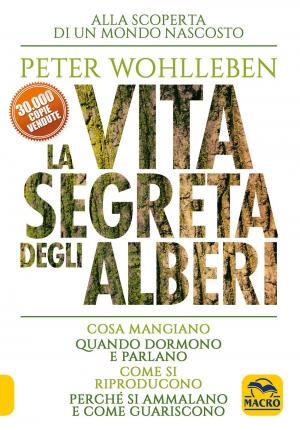 ALLA SCOPERTA DI UN MONDO NASCOSTO

PETER WOHLLEBEN

30.000 COPIE VENDUTE

LA VITA SEGRETA DEGLI ALBERI

COSA MANGIANO
QUANDO DORMONO E PARLANO
COME SI RIPRODUCONO
PERCHÉ SI AMMALANO E COME GUARISCONO

MACRO